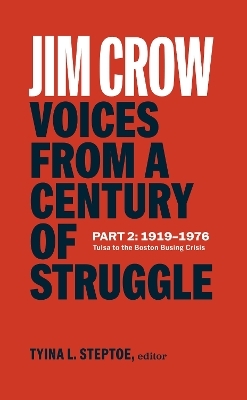 JIM CROW
VOICES FROM A CENTURY OF STRUGGLE

PART 2: 1919–1976
Tulsa to the Boston Busing Crisis

TYINA L. STEPTOE, editor